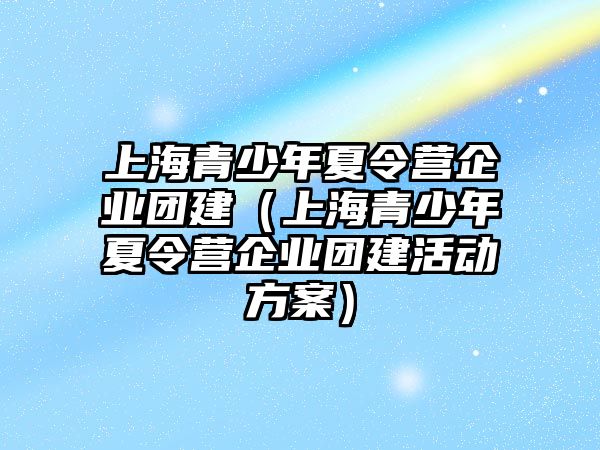 上海青少年夏令营企业团建（上海青少年夏令营企业团建活动方案）